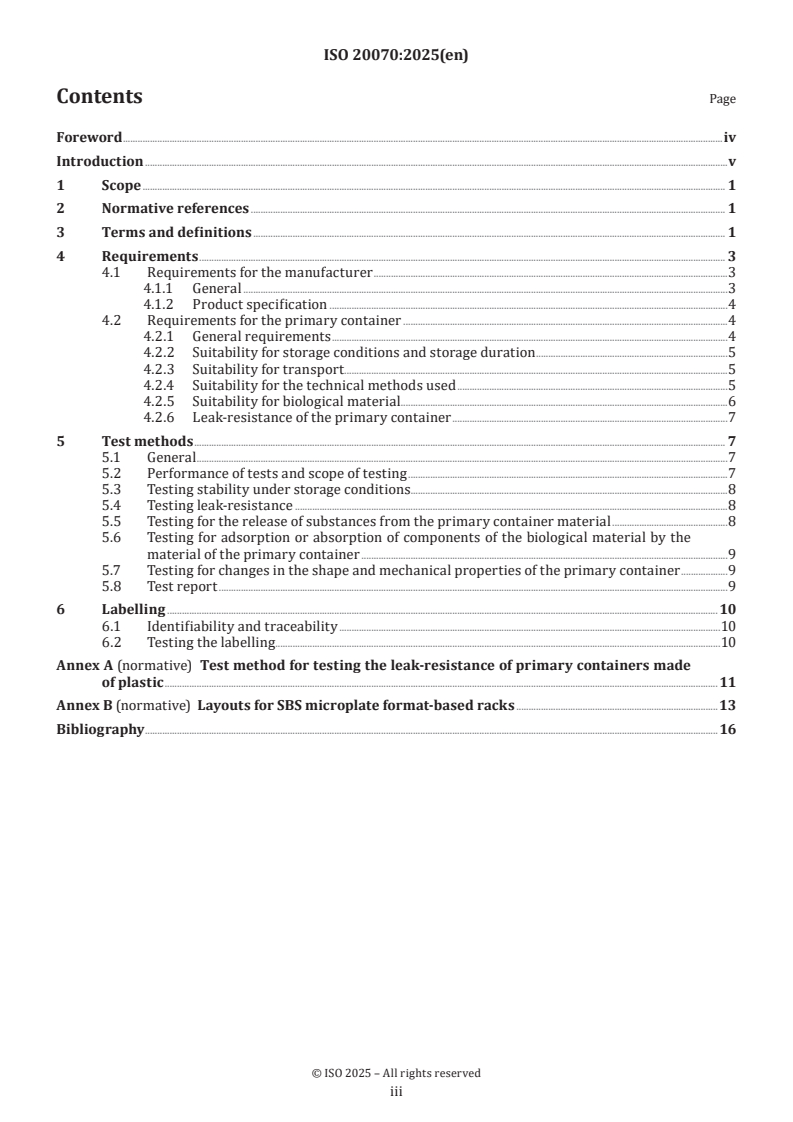 ISO 20070:2025(en)

Contents

Page

Foreword iv
Introduction v
1 Scope 1
2 Normative references 1
3 Terms and definitions 1
4 Requirements 3
4.1 Requirements for the manufacturer 3
4.1.1 General 3
4.1.2 Product specification 4
4.2 Requirements for the primary container 4
4.2.1 General requirements 4
4.2.2 Suitability for storage conditions and storage duration 5
4.2.3 Suitability for transport 5
4.2.4 Suitability for the technical methods used 5
4.2.5 Suitability for biological material 6
4.2.6 Leak-resistance of the primary container 7
5 Test methods 7
5.1 General 7
5.2 Performance of tests and scope of testing 7
5.3 Testing stability under storage conditions 8
5.4 Testing leak-resistance 8
5.5 Testing for the release of substances from the primary container material 8
5.6 Testing for adsorption or absorption of components of the biological material by the material of the primary container 9
5.7 Testing for changes in the shape and mechanical properties of the primary container 9
5.8 Test report 9
6 Labelling 10
6.1 Identifiability and traceability 10
6.2 Testing the labelling 10
Annex A (normative) Test method for testing the leak-resistance of primary containers made of plastic 11
Annex B (normative) Layouts for SBS microplate format-based racks 13
Bibliography 16

© ISO 2025 – All rights reserved
iii